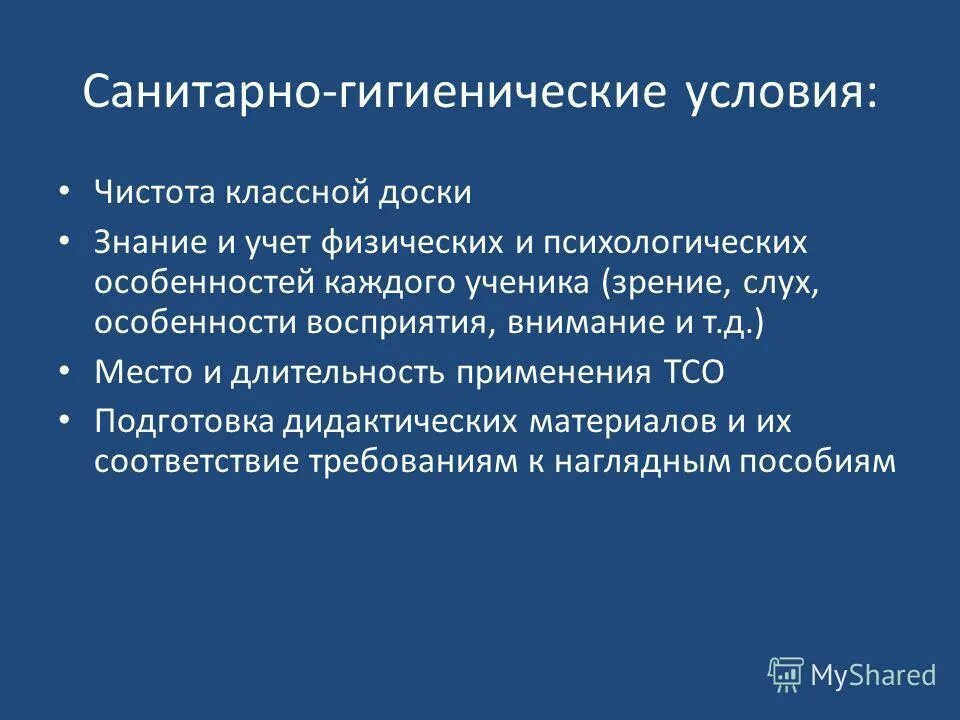 Санитарно-гигиенические условия:

• Чистота классной доски
• Знание и учет физических и психологических особенностей каждого ученика (зрение, слух, особенности восприятия, внимание и т.д.)
• Место и длительность применения ТСО
• Подготовка дидактических материалов и их соответствие требованиям к наглядным пособиям

MyShared